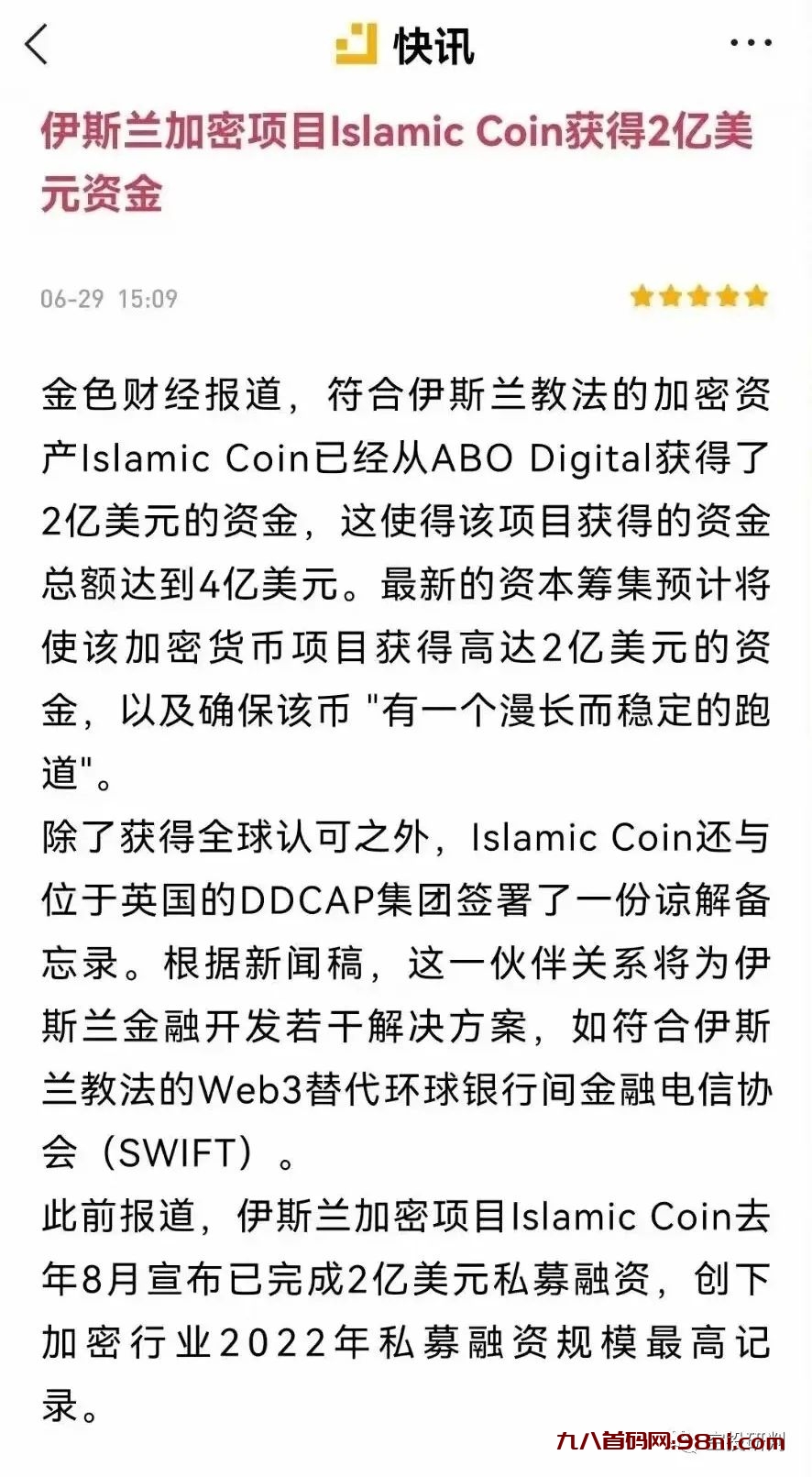 快讯

伊斯兰加密项目Islamic Coin获得2亿美元资金

06-29 15:09

金色财经报道，符合伊斯兰教法的加密资产Islamic Coin已经从ABO Digital获得了2亿美元的资金，这使得该项目获得的资金总额达到4亿美元。最新的资本筹集预计将使该加密货币项目获得高达2亿美元的资金，以及确保该币 "有一个漫长而稳定的跑道"。

除了获得全球认可之外，Islamic Coin还与位于英国的DDCAP集团签署了一份谅解备忘录。根据新闻稿，这一伙伴关系将为伊斯兰金融开发若干解决方案，如符合伊斯兰教法的Web3替代环球银行间金融电信协会（SWIFT）。

此前报道，伊斯兰加密项目Islamic Coin去年8月宣布已完成2亿美元私募融资，创下加密行业2022年私募融资规模最高记录。

九八首码网:98nl.com